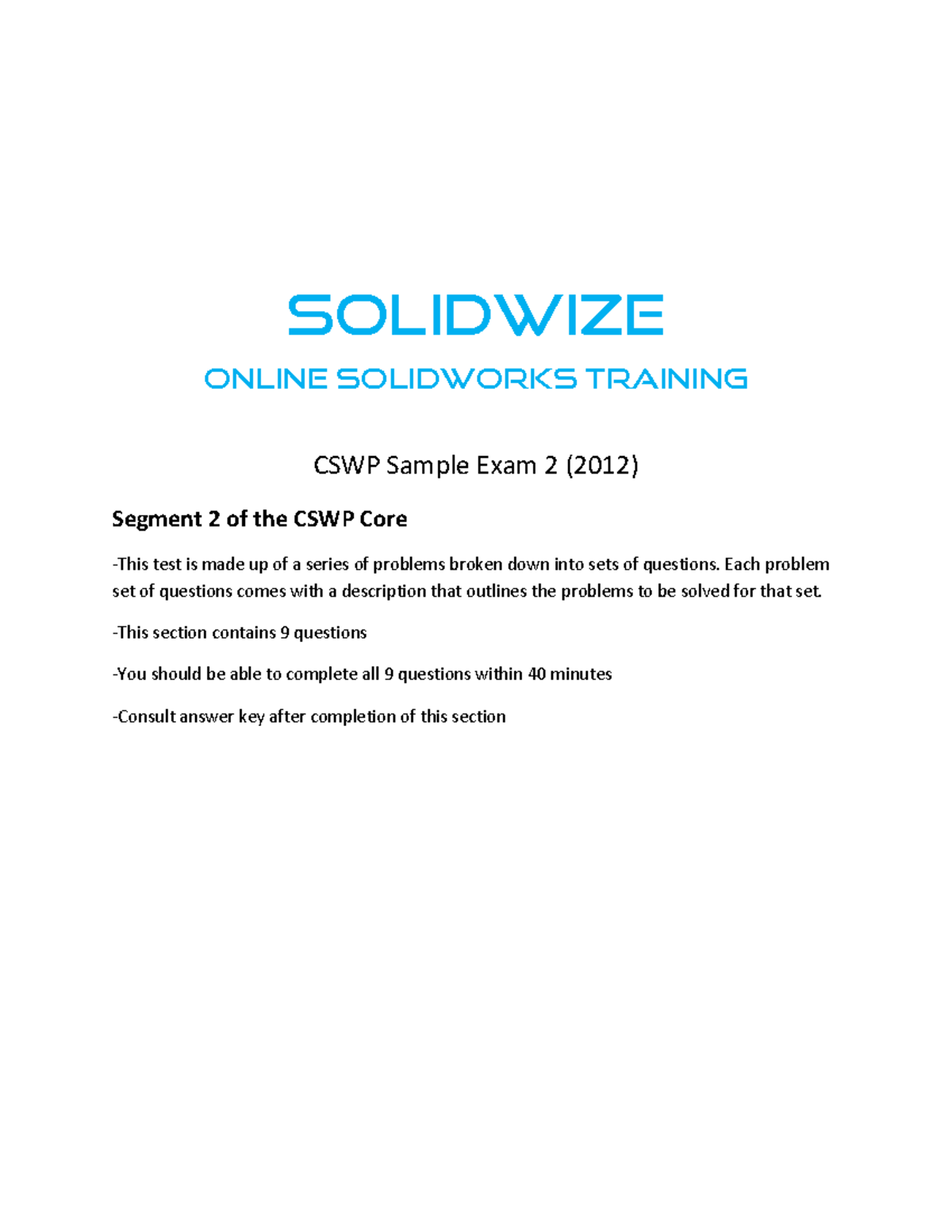 SOLIDWIZE

ONLINE SOLIDWORKS TRAINING

CSWP Sample Exam 2 (2012)

Segment 2 of the CSWP Core

-This test is made up of a series of problems broken down into sets of questions. Each problem set of questions comes with a description that outlines the problems to be solved for that set.

-This section contains 9 questions

-You should be able to complete all 9 questions within 40 minutes

-Consult answer key after completion of this section